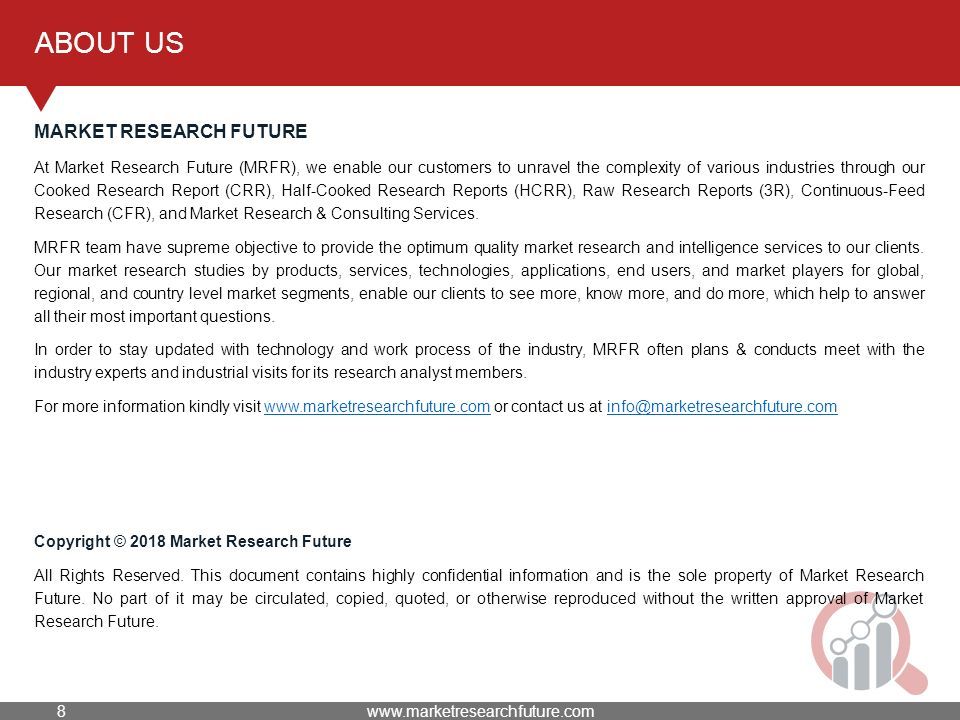 ABOUT US

MARKET RESEARCH FUTURE

At Market Research Future (MRFR), we enable our customers to unravel the complexity of various industries through our Cooked Research Report (CRR), Half-Cooked Research Reports (HCRR), Raw Research Reports (3R), Continuous-Feed Research (CFR), and Market Research & Consulting Services.

MRFR team have supreme objective to provide the optimum quality market research and intelligence services to our clients. Our market research studies by products, services, technologies, applications, end users, and market players for global, regional, and country level market segments, enable our clients to see more, know more, and do more, which help to answer all their most important questions.

In order to stay updated with technology and work process of the industry, MRFR often plans & conducts meet with the industry experts and industrial visits for its research analyst members.

For more information kindly visit www.marketresearchfuture.com or contact us at info@marketresearchfuture.com

Copyright © 2018 Market Research Future

All Rights Reserved. This document contains highly confidential information and is the sole property of Market Research Future. No part of it may be circulated, copied, quoted, or otherwise reproduced without the written approval of Market Research Future.

8 www.marketresearchfuture.com